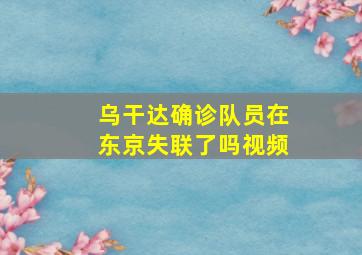 乌干达确诊队员在东京失联了吗视频